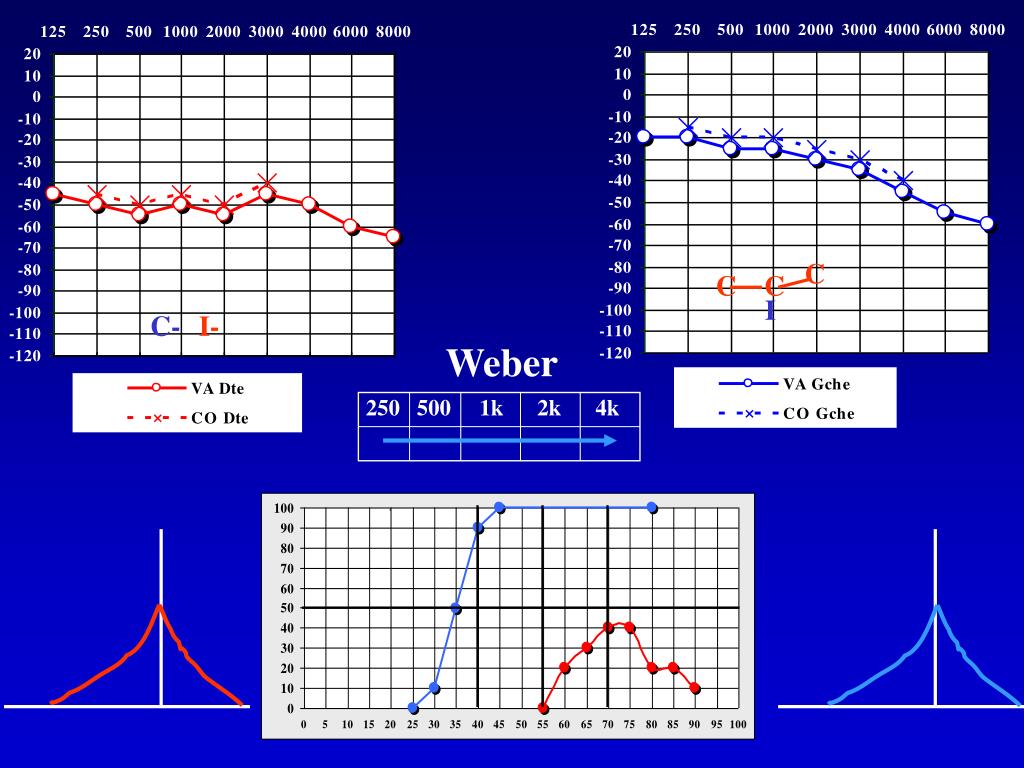 125 250 500 1000 2000 3000 4000 6000 8000

20
10
0
-10
-20
-30
-40
-50
-60
-70
-80
-90
-100
-110
-120

C- I-

VA Dte
CO Dte

125 250 500 1000 2000 3000 4000 6000 8000

20
10
0
-10
-20
-30
-40
-50
-60
-70
-80
-90
-100
-110
-120

C C C
I

VA Gche
CO Gche

Weber

| 250 | 500 | 1k | 2k | 4k |
|---|---|---|---|---|
| | | | | |

100
90
80
70
60
50
40
30
20
10
0

0 5 10 15 20 25 30 35 40 45 50 55 60 65 70 75 80 85 90 95 100